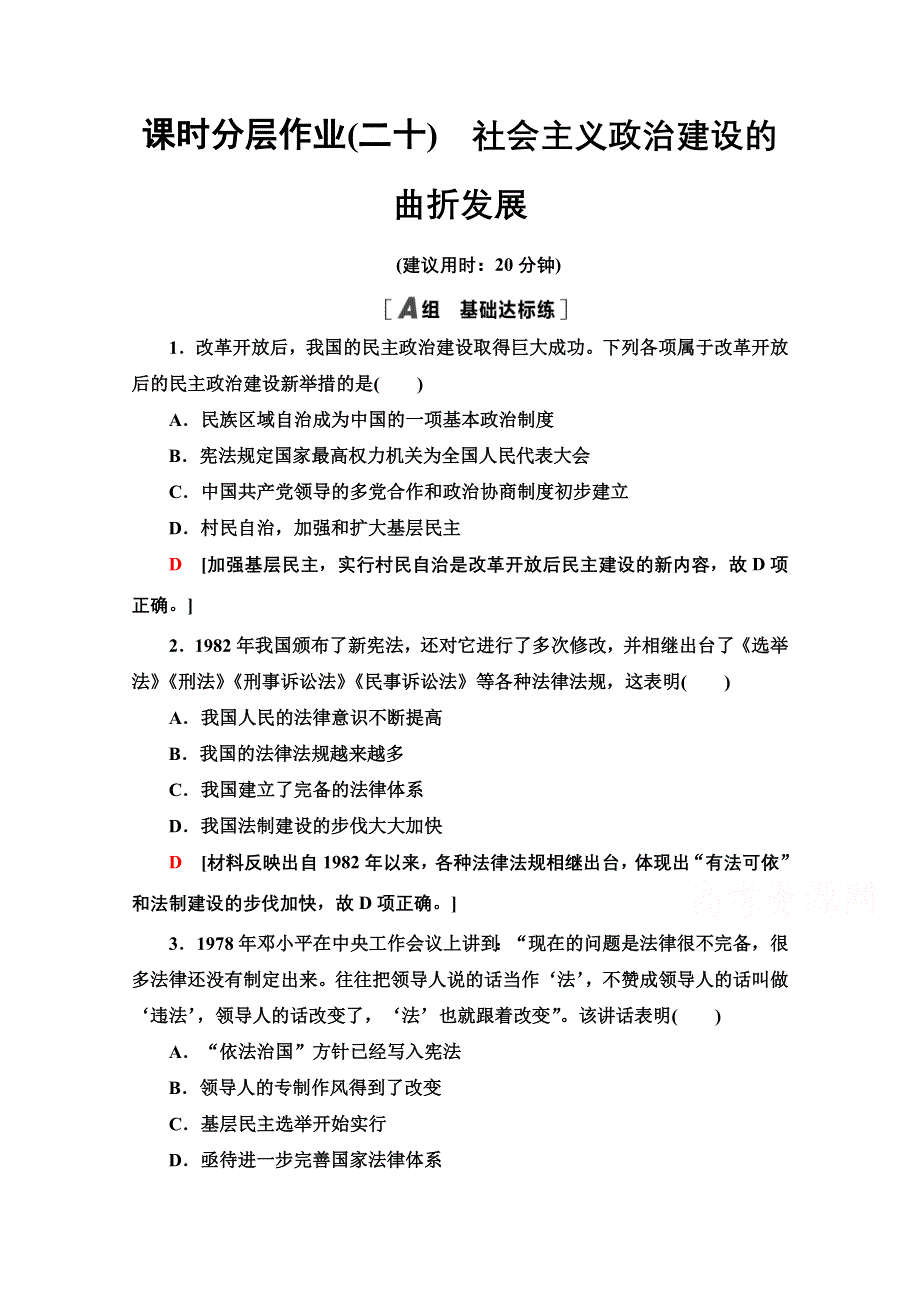 课时分层作业(二十)　社会主义政治建设的曲折发展

(建议用时：20 分钟)

[A组　基础达标练]

1．改革开放后，我国的民主政治建设取得巨大成功。下列各项属于改革开放后的民主政治建设新举措的是(　　)

A．民族区域自治成为中国的一项基本政治制度

B．宪法规定国家最高权力机关为全国人民代表大会

C．中国共产党领导的多党合作和政治协商制度初步建立

D．村民自治，加强和扩大基层民主

D　[加强基层民主，实行村民自治是改革开放后民主建设的新内容，故 D 项正确。]

2．1982 年我国颁布了新宪法，还对它进行了多次修改，并相继出台了《选举法》《刑法》《刑事诉讼法》《民事诉讼法》等各种法律法规，这表明(　　)

A．我国人民的法律意识不断提高

B．我国的法律法规越来越多

C．我国建立了完备的法律体系

D．我国法制建设的步伐大大加快

D　[材料反映出自 1982 年以来，各种法律法规相继出台，体现出“有法可依”和法制建设的步伐加快，故 D 项正确。]

高考资源网

3．1978 年邓小平在中央工作会议上讲到：“现在的问题是法律很不完备，很多法律还没有制定出来。往往把领导人说的话当作‘法’，不赞成领导人的话叫做‘违法’，领导人的话改变了，‘法’也就跟着改变”。该讲话表明(　　)

A．“依法治国”方针已经写入宪法

B．领导人的专制作风得到了改变

C．基层民主选举开始实行

D．亟待进一步完善国家法律体系